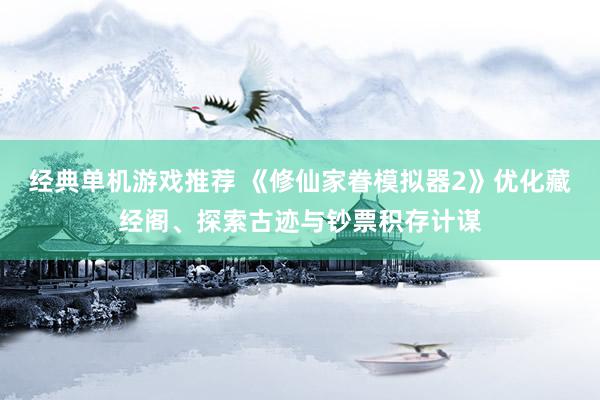 经典单机游戏推荐 《修仙家眷模拟器2》优化藏经阁、探索古迹与钞票积存计谋